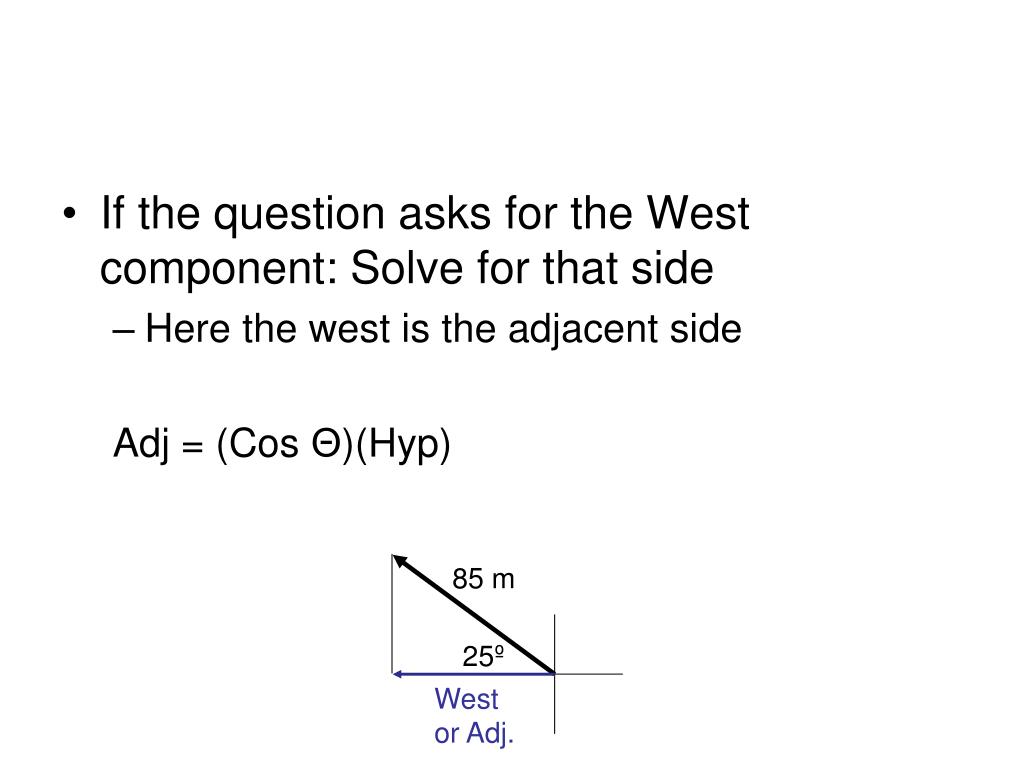 • If the question asks for the West component: Solve for that side

– Here the west is the adjacent side

Adj = (Cos Θ)(Hyp)

85 m

25º

West
or Adj.